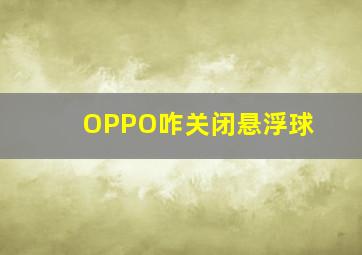 OPPO咋关闭悬浮球